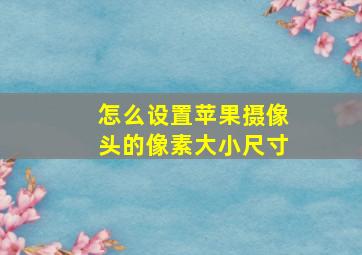 怎么设置苹果摄像头的像素大小尺寸